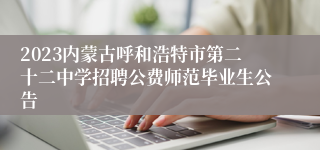 2023内蒙古呼和浩特市第二十二中学招聘公费师范毕业生公告